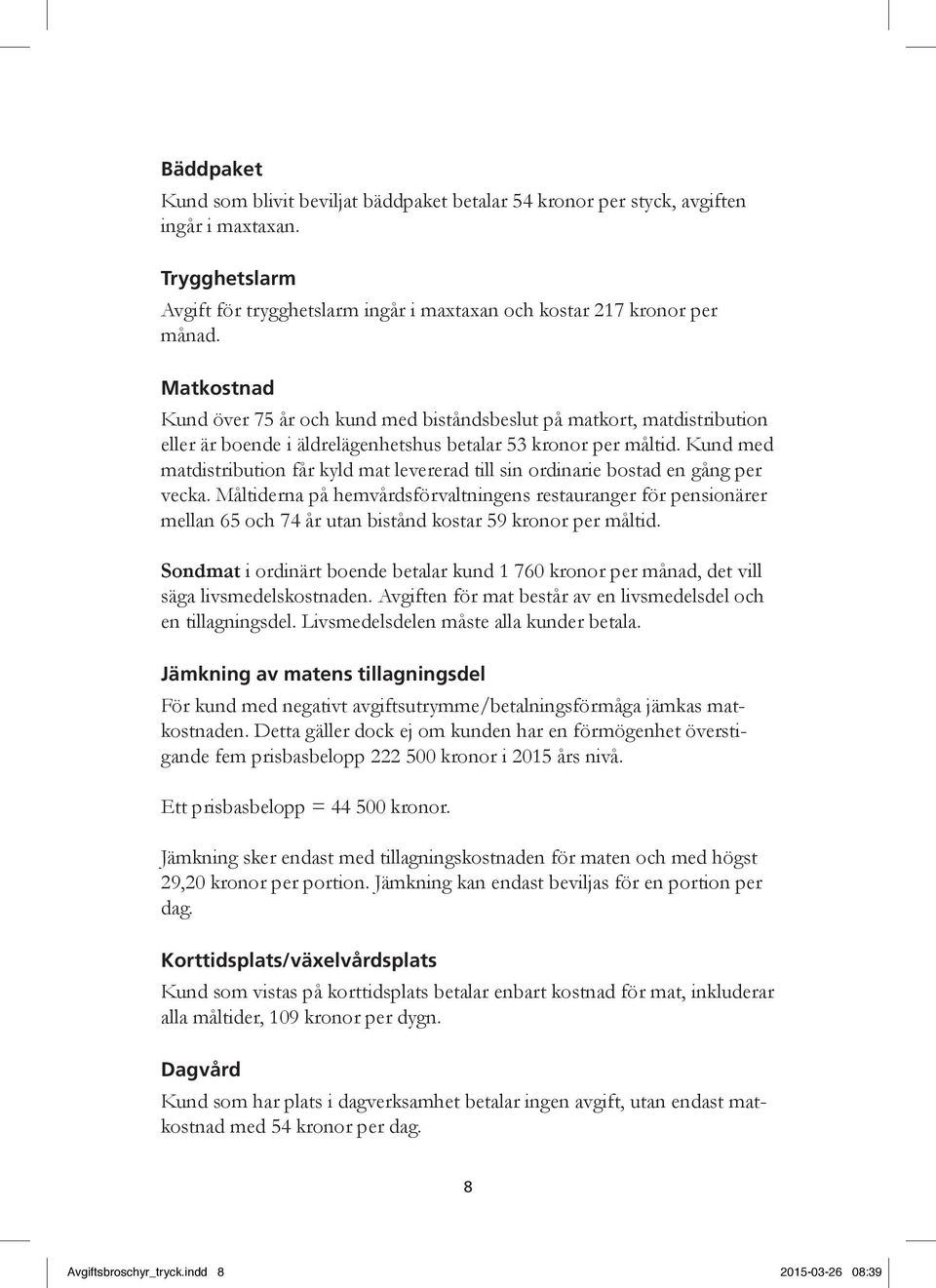 Bäddpaket

Kund som blivit beviljat bäddpaket betalar 54 kronor per styck, avgiften ingår i maxtaxan.

Trygghetslarm

Avgift för trygghetslarm ingår i maxtaxan och kostar 217 kronor per månad.

Matkostnad

Kund över 75 år och kund med biståndsbeslut på matkort, matdistribution eller är boende i äldrelägenhetshus betalar 53 kronor per måltid. Kund med matdistribution får kyld mat levererad till sin ordinarie bostad en gång per vecka. Måltiderna på hemvårdsförvaltningens restauranger för pensionärer mellan 65 och 74 år utan bistånd kostar 59 kronor per måltid.

Sondmat i ordinärt boende betalar kund 1 760 kronor per månad, det vill säga livsmedelskostnaden. Avgiften för mat består av en livsmedelsdel och en tillagningsdel. Livsmedelsdelen måste alla kunder betala.

Jämkning av matens tillagningsdel

För kund med negativt avgiftsutrymme/betalningsförmåga jämkas matkostnaden. Detta gäller dock ej om kunden har en förmögenhet överstigande fem prisbasbelopp 222 500 kronor i 2015 års nivå.

Ett prisbasbelopp = 44 500 kronor.

Jämkning sker endast med tillagningskostnaden för maten och med högst 29,20 kronor per portion. Jämkning kan endast beviljas för en portion per dag.

Korttidsplats/växelvårdsplats

Kund som vistas på korttidsplats betalar enbart kostnad för mat, inkluderar alla måltider, 109 kronor per dygn.

Dagvård

Kund som har plats i dagverksamhet betalar ingen avgift, utan endast matkostnad med 54 kronor per dag.

8

Avgiftsbroschyr_tryck.indd 8 2015-03-26 08:39